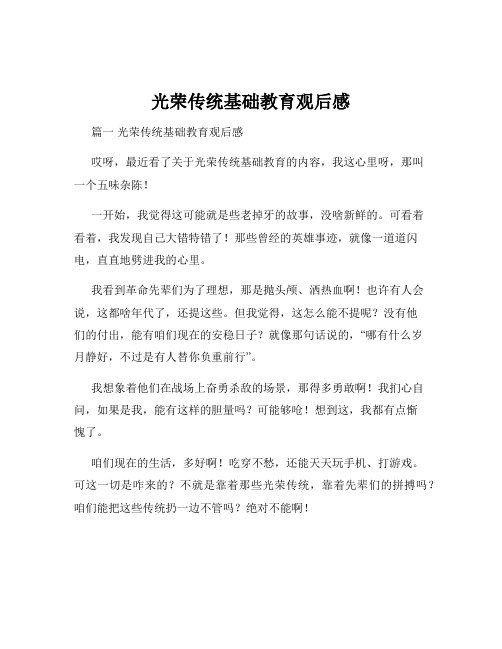 光荣传统基础教育观后感

篇一 光荣传统基础教育观后感

哎呀，最近看了关于光荣传统基础教育的内容，我这心里呀，那叫一个五味杂陈！

一开始，我觉得这可能就是些老掉牙的故事，没啥新鲜的。可看着看着，我发现自己大错特错了！那些曾经的英雄事迹，就像一道道闪电，直直地劈进我的心里。

我看到革命先辈们为了理想，那是抛头颅、洒热血啊！也许有人会说，这都啥年代了，还提这些。但我觉得，这怎么能不提呢？没有他们的付出，能有咱们现在的安稳日子？就像那句话说的，“哪有什么岁月静好，不过是有人替你负重前行”。

我想象着他们在战场上奋勇杀敌的场景，那得多勇敢啊！我扪心自问，如果是我，能有这样的胆量吗？可能够呛！想到这，我都有点惭愧了。

咱们现在的生活，多好啊！吃穿不愁，还能天天玩手机、打游戏。可这一切是咋来的？不就是靠着那些光荣传统，靠着先辈们的拼搏吗？咱们能把这些传统扔一边不管吗？绝对不能啊！